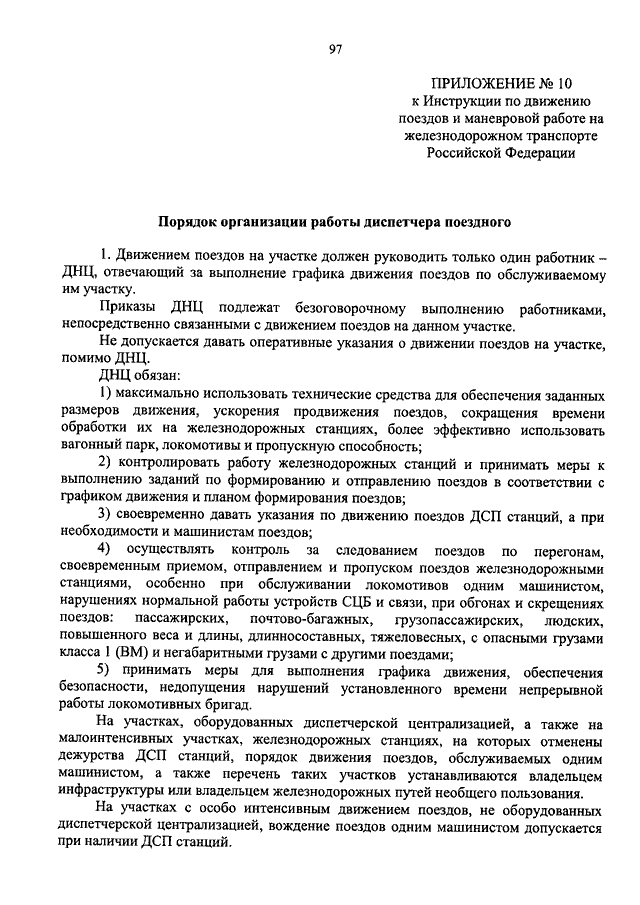 97

ПРИЛОЖЕНИЕ № 10
к Инструкции по движению поездов и маневровой работе на железнодорожном транспорте Российской Федерации

Порядок организации работы диспетчера поездного

1. Движением поездов на участке должен руководить только один работник – ДНЦ, отвечающий за выполнение графика движения поездов по обслуживаемому им участку.

Приказы ДНЦ подлежат безоговорочному выполнению работниками, непосредственно связанными с движением поездов на данном участке.

Не допускается давать оперативные указания о движении поездов на участке, помимо ДНЦ.

ДНЦ обязан:

1) максимально использовать технические средства для обеспечения заданных размеров движения, ускорения продвижения поездов, сокращения времени обработки их на железнодорожных станциях, более эффективно использовать вагонный парк, локомотивы и пропускную способность;

2) контролировать работу железнодорожных станций и принимать меры к выполнению заданий по формированию и отправлению поездов в соответствии с графиком движения и планом формирования поездов;

3) своевременно давать указания по движению поездов ДСП станций, а при необходимости и машинистам поездов;

4) осуществлять контроль за следованием поездов по перегонам, своевременным приемом, отправлением и пропуском поездов железнодорожными станциями, особенно при обслуживании локомотивов одним машинистом, нарушениях нормальной работы устройств СЦБ и связи, при обгонах и скрещениях поездов: пассажирских, почтово-багажных, грузопассажирских, людских, повышенного веса и длины, длинносоставных, тяжеловесных, с опасными грузами класса 1 (ВМ) и негабаритными грузами с другими поездами;

5) принимать меры для выполнения графика движения, обеспечения безопасности, недопущения нарушений установленного времени непрерывной работы локомотивных бригад.

На участках, оборудованных диспетчерской централизацией, а также на малоинтенсивных участках, железнодорожных станциях, на которых отменены дежурства ДСП станций, порядок движения поездов, обслуживаемых одним машинистом, а также перечень таких участков устанавливаются владельцем инфраструктуры или владельцем железнодорожных путей необщего пользования.

На участках с особо интенсивным движением поездов, не оборудованных диспетчерской централизацией, вождение поездов одним машинистом допускается при наличии ДСП станций.